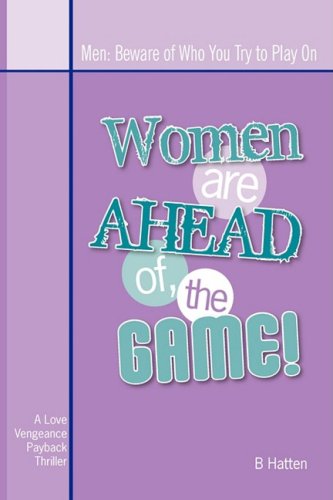 Men: Beware of Who You Try to Play On

Women are AHEAD of, the GAME!

A Love Vengeance Payback Thriller

B Hatten